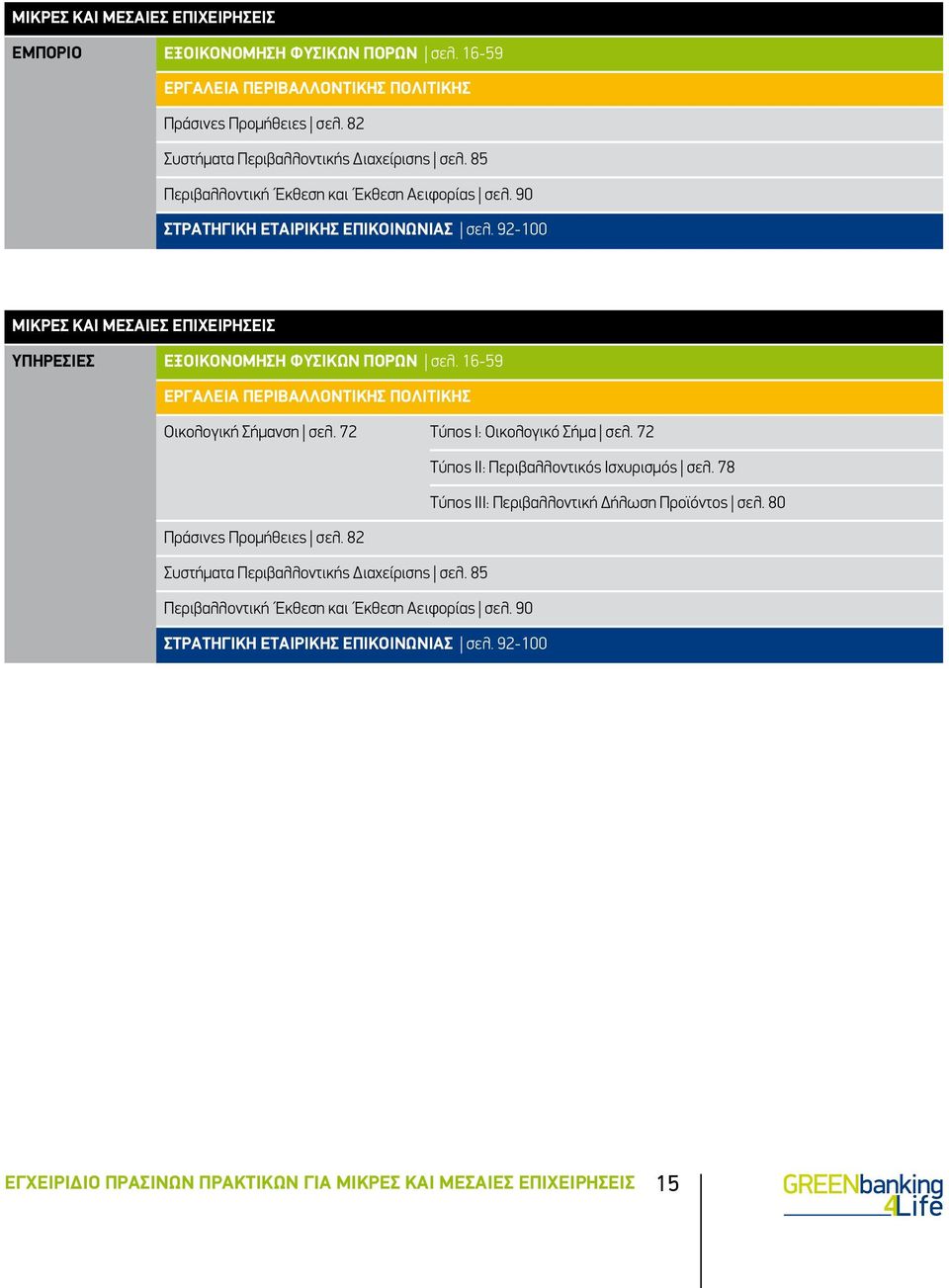 ΜΙΚΡΕΣ ΚΑΙ ΜΕΣΑΙΕΣ ΕΠΙΧΕΙΡΗΣΕΙΣ

ΕΜΠΟΡΙΟ

ΕΞΟΙΚΟΝΟΜΗΣΗ ΦΥΣΙΚΩΝ ΠΟΡΩΝ | σελ. 16-59

ΕΡΓΑΛΕΙΑ ΠΕΡΙΒΑΛΛΟΝΤΙΚΗΣ ΠΟΛΙΤΙΚΗΣ

Πράσινες Προμήθειες | σελ. 82

Συστήματα Περιβαλλοντικής Διαχείρισης | σελ. 85

Περιβαλλοντική Έκθεση και Έκθεση Αειφορίας | σελ. 90

ΣΤΡΑΤΗΓΙΚΗ ΕΤΑΙΡΙΚΗΣ ΕΠΙΚΟΙΝΩΝΙΑΣ | σελ. 92-100

ΜΙΚΡΕΣ ΚΑΙ ΜΕΣΑΙΕΣ ΕΠΙΧΕΙΡΗΣΕΙΣ

ΥΠΗΡΕΣΙΕΣ

ΕΞΟΙΚΟΝΟΜΗΣΗ ΦΥΣΙΚΩΝ ΠΟΡΩΝ | σελ. 16-59

ΕΡΓΑΛΕΙΑ ΠΕΡΙΒΑΛΛΟΝΤΙΚΗΣ ΠΟΛΙΤΙΚΗΣ

Οικολογική Σήμανση | σελ. 72

Τύπος Ι: Οικολογικό Σήμα | σελ. 72

Τύπος ΙΙ: Περιβαλλοντικός Ισχυρισμός | σελ. 78

Τύπος ΙΙΙ: Περιβαλλοντική Δήλωση Προϊόντος | σελ. 80

Πράσινες Προμήθειες | σελ. 82

Συστήματα Περιβαλλοντικής Διαχείρισης | σελ. 85

Περιβαλλοντική Έκθεση και Έκθεση Αειφορίας | σελ. 90

ΣΤΡΑΤΗΓΙΚΗ ΕΤΑΙΡΙΚΗΣ ΕΠΙΚΟΙΝΩΝΙΑΣ | σελ. 92-100

ΕΓΧΕΙΡΙΔΙΟ ΠΡΑΣΙΝΩΝ ΠΡΑΚΤΙΚΩΝ ΓΙΑ ΜΙΚΡΕΣ ΚΑΙ ΜΕΣΑΙΕΣ ΕΠΙΧΕΙΡΗΣΕΙΣ 15

GREENbanking 4Life